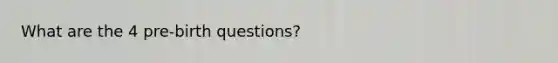 What are the 4 pre-birth questions?